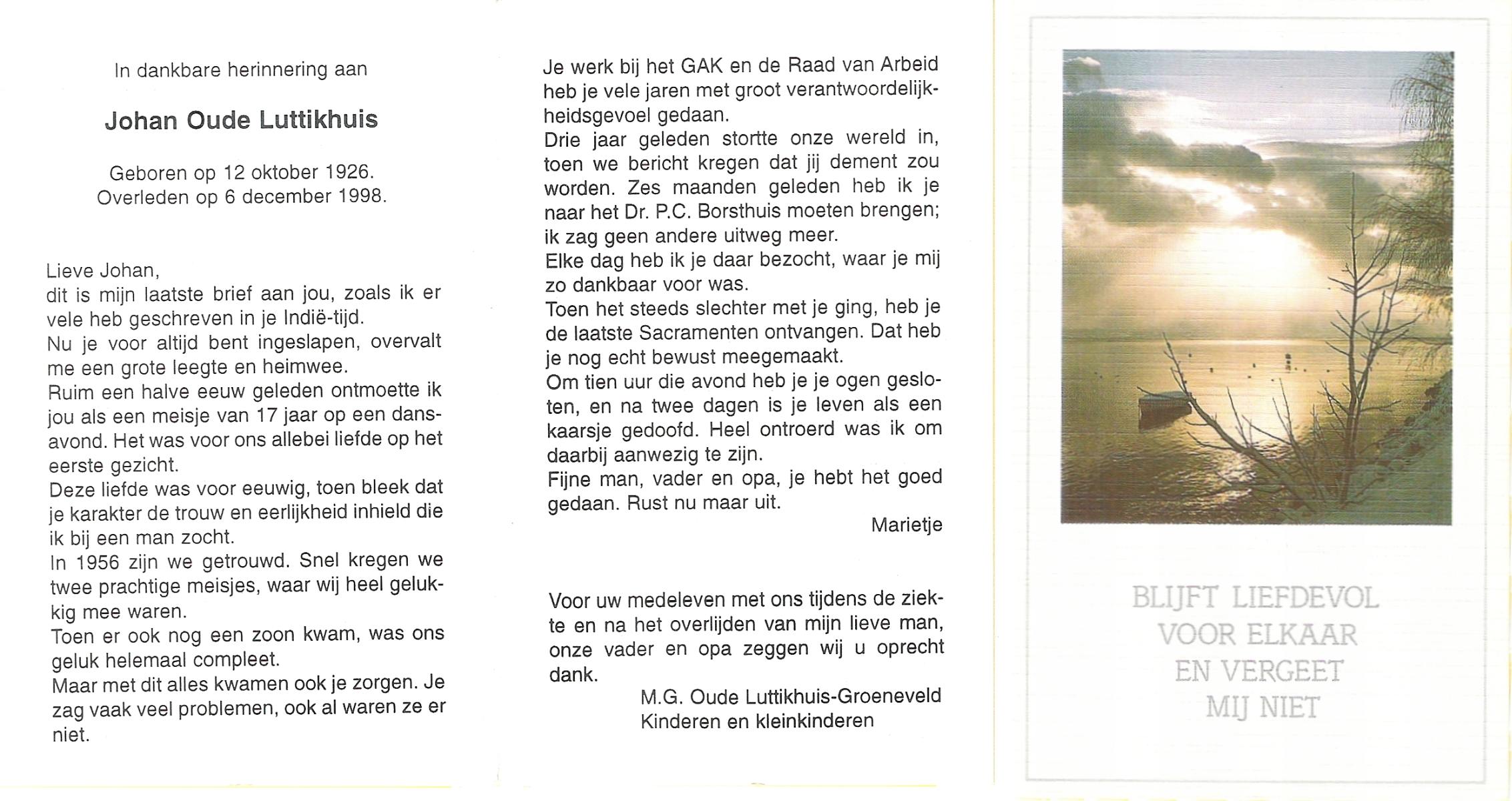 In dankbare herinnering aan

Johan Oude Luttikhuis

Geboren op 12 oktober 1926.
Overleden op 6 december 1998.

Lieve Johan,
dit is mijn laatste brief aan jou, zoals ik er vele heb geschreven in je Indië-tijd.
Nu je voor altijd bent ingeslapen, overvalt me een grote leegte en heimwee.
Ruim een halve eeuw geleden ontmoette ik jou als een meisje van 17 jaar op een dansavond. Het was voor ons allebei liefde op het eerste gezicht.
Deze liefde was voor eeuwig, toen bleek dat je karakter de trouw en eerlijkheid inhield die ik bij een man zocht.
In 1956 zijn we getrouwd. Snel kregen we twee prachtige meisjes, waar wij heel gelukkig mee waren.
Toen er ook nog een zoon kwam, was ons geluk helemaal compleet.
Maar met dit alles kwamen ook je zorgen. Je zag vaak veel problemen, ook al waren ze er niet.

Je werk bij het GAK en de Raad van Arbeid heb je vele jaren met groot verantwoordelijkheidsgevoel gedaan.
Drie jaar geleden stortte onze wereld in, toen we bericht kregen dat jij dement zou worden. Zes maanden geleden heb ik je naar het Dr. P.C. Borsthuis moeten brengen; ik zag geen andere uitweg meer.
Elke dag heb ik je daar bezocht, waar je mij zo dankbaar voor was.
Toen het steeds slechter met je ging, heb je de laatste Sacramenten ontvangen. Dat heb je nog echt bewust meegemaakt.
Om tien uur die avond heb je je ogen gesloten, en na twee dagen is je leven als een kaarsje gedoofd. Heel ontroerd was ik om daarbij aanwezig te zijn.
Fijne man, vader en opa, je hebt het goed gedaan. Rust nu maar uit.
Marietje

Voor uw medeleven met ons tijdens de ziekte en na het overlijden van mijn lieve man, onze vader en opa zeggen wij u oprecht dank.
M.G. Oude Luttikhuis-Groeneveld
Kinderen en kleinkinderen

BLIJFT LIEFDEVOL
VOOR ELKAAR
EN VERGEET
MIJ NIET